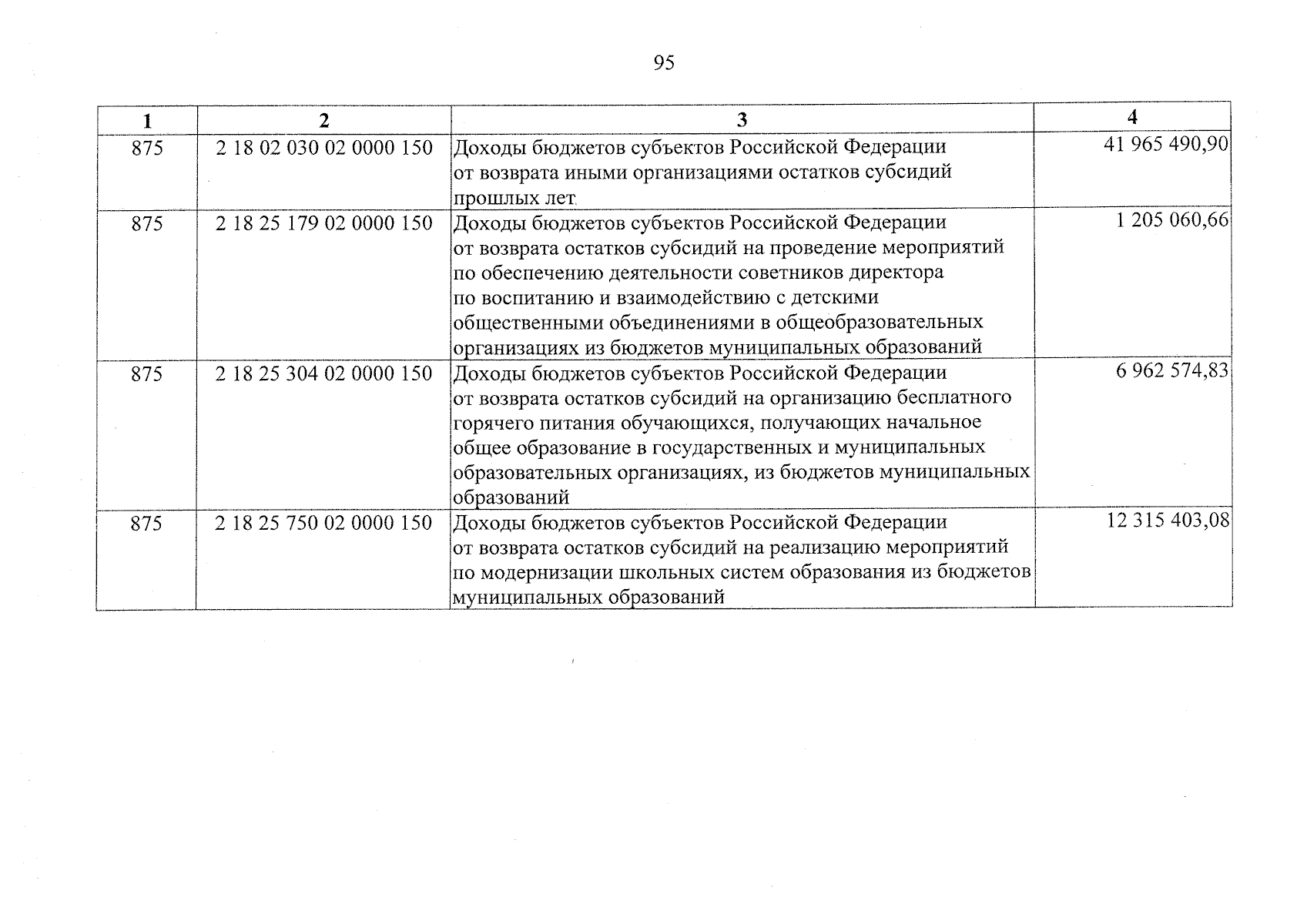 95

| 1 | 2 | 3 | 4 |
|---|---|---|---|
| 875 | 2 18 02 030 02 0000 150 | Доходы бюджетов субъектов Российской Федерации от возврата иными организациями остатков субсидий прошлых лет | 41 965 490,90 |
| 875 | 2 18 25 179 02 0000 150 | Доходы бюджетов субъектов Российской Федерации от возврата остатков субсидий на проведение мероприятий по обеспечению деятельности советников директора по воспитанию и взаимодействию с детскими общественными объединениями в общеобразовательных организациях из бюджетов муниципальных образований | 1 205 060,66 |
| 875 | 2 18 25 304 02 0000 150 | Доходы бюджетов субъектов Российской Федерации от возврата остатков субсидий на организацию бесплатного горячего питания обучающихся, получающих начальное общее образование в государственных и муниципальных образовательных организациях, из бюджетов муниципальных образований | 6 962 574,83 |
| 875 | 2 18 25 750 02 0000 150 | Доходы бюджетов субъектов Российской Федерации от возврата остатков субсидий на реализацию мероприятий по модернизации школьных систем образования из бюджетов муниципальных образований | 12 315 403,08 |